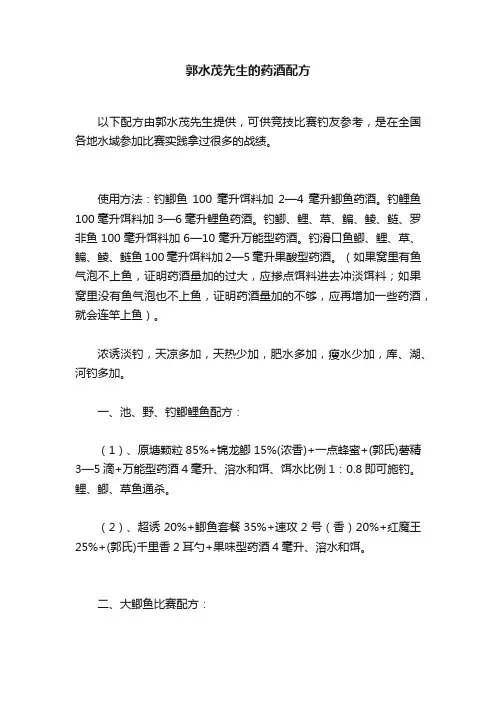 郭水茂先生的药酒配方

以下配方由郭水茂先生提供，可供竞技比赛钓友参考，是在全国各地水域参加比赛实践拿过很多的战绩。

使用方法：钓鲫鱼 100 毫升饵料加 2—4 毫升鲫鱼药酒。钓鲤鱼 100 毫升饵料加 3—6 毫升鲤鱼药酒。钓鲫、鲤、草、鳊、鲮、鲢、罗非鱼 100 毫升饵料加 6—10 毫升万能型药酒。钓滑口鱼鲫、鲤、草、鳊、鲮、鲢鱼 100 毫升饵料加 2—5 毫升果酸型药酒。（如果窝里有鱼气泡不上鱼，证明药酒量加的过大，应掺点饵料进去冲淡饵料；如果窝里没有鱼气泡也不上鱼，证明药酒量加的不够，应再增加一些药酒，就会连竿上鱼）。

浓诱淡钓，天凉多加，天热少加，肥水多加，瘦水少加，库、湖、河钓多加。

一、池、野、钓鲫鲤鱼配方：

（1）、原塘颗粒 85%+锦龙鲫 15%(浓香)+一点蜂蜜+(郭氏)薯精 3—5 滴+万能型药酒 4 毫升、溶水和饵、饵水比例 1：0.8 即可施钓。鲤、鲫、草鱼通杀。

（2）、超诱 20%+鲫鱼套餐 35%+速攻 2 号（香）20%+红魔王 25%+(郭氏)千里香 2 耳勺+果味型药酒 4 毫升、溶水和饵。

二、大鲫鱼比赛配方：